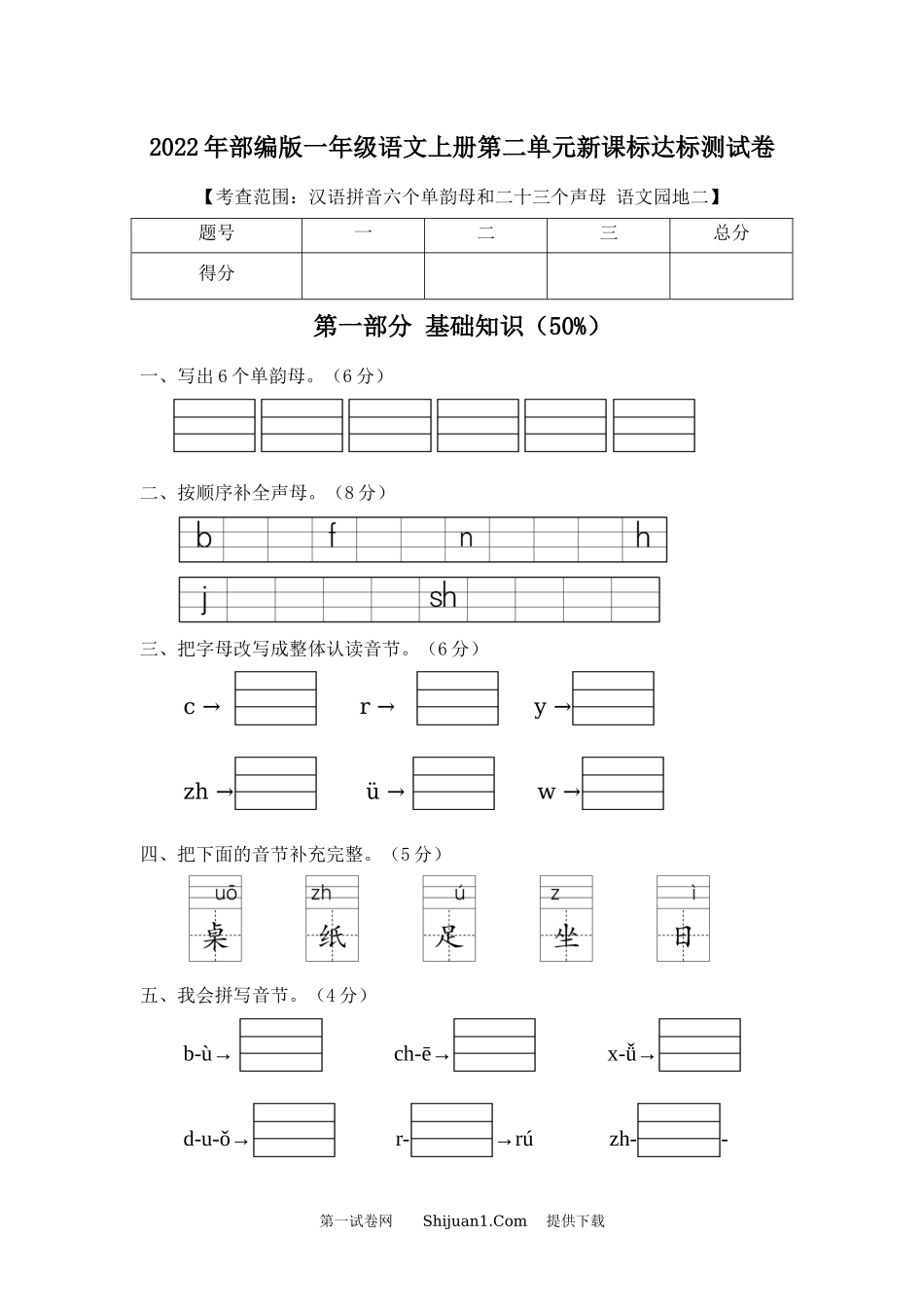 2022年部编版一年级语文上册第二单元新课标达标测试卷

【考查范围：汉语拼音六个单韵母和二十三个声母 语文园地二】

| 题号 | 一 | 二 | 三 | 总分 |
|---|---|---|---|---|
| 得分 | | | | |

第一部分 基础知识（50%）

一、写出6个单韵母。（6分）

二、按顺序补全声母。（8分）

b f n h

j sh

三、把字母改写成整体认读音节。（6分）

c → r → y →

zh → ü → w →

四、把下面的音节补充完整。（5分）

uō 桌 zh 纸 ú 足 z 坐 ì 日

五、我会拼写音节。（4分）

b-ù→ ch-ē→ x-ǚ→

d-u-ǒ→ r- →rú zh- -

第一试卷网 Shijuan1.Com 提供下载